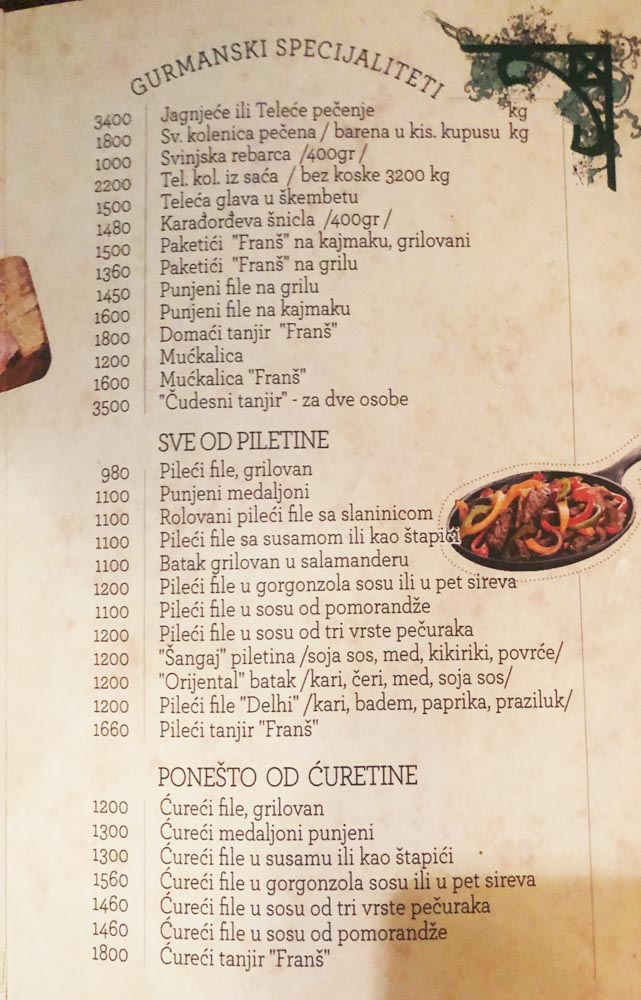 GURMANSKI SPECIJALITETI

3400 Jagnjeće ili Teleće pečenje kg
1800 Sv. kolenica pečena / barena u kis. kupusu kg
1000 Svinjska rebarca /400gr /
2200 Tel. kol. iz saća / bez koske 3200 kg
1500 Teleća glava u škembetu
1480 Karađorđeva šnicla /400gr /
1500 Paketići "Franš" na kajmaku, grilovani
1360 Paketići "Franš" na grilu
1450 Punjeni file na grilu
1600 Punjeni file na kajmaku
1800 Domaći tanjir "Franš"
1200 Mućkalica
1600 Mućkalica "Franš"
3500 "Čudesni tanjir" - za dve osobe

SVE OD PILETINE

980 Pileći file, grilovan
1100 Punjeni medaljoni
1100 Rolovani pileći file sa slaninicom
1100 Pileći file sa susamom ili kao štapići
1100 Batak grilovan u salamanderu
1200 Pileći file u gorgonzola sosu ili u pet sireva
1100 Pileći file u sosu od pomorandže
1200 Pileći file u sosu od tri vrste pečuraka
1200 "Šangaj" piletina /soja sos, med, kikiriki, povrće/
1200 "Orijental" batak /kari, čeri, med, soja sos/
1200 Pileći file "Delhi" /kari, badem, paprika, praziluk/
1660 Pileći tanjir "Franš"

PONEŠTO OD ĆURETINE

1200 Ćureći file, grilovan
1300 Ćureći medaljoni punjeni
1300 Ćureći file u susamu ili kao štapići
1560 Ćureći file u gorgonzola sosu ili u pet sireva
1460 Ćureći file u sosu od tri vrste pečuraka
1460 Ćureći file u sosu od pomorandže
1800 Ćureći tanjir "Franš"